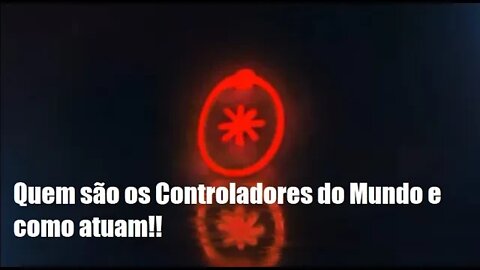 Quem são os Controladores do Mundo e como atuam!!